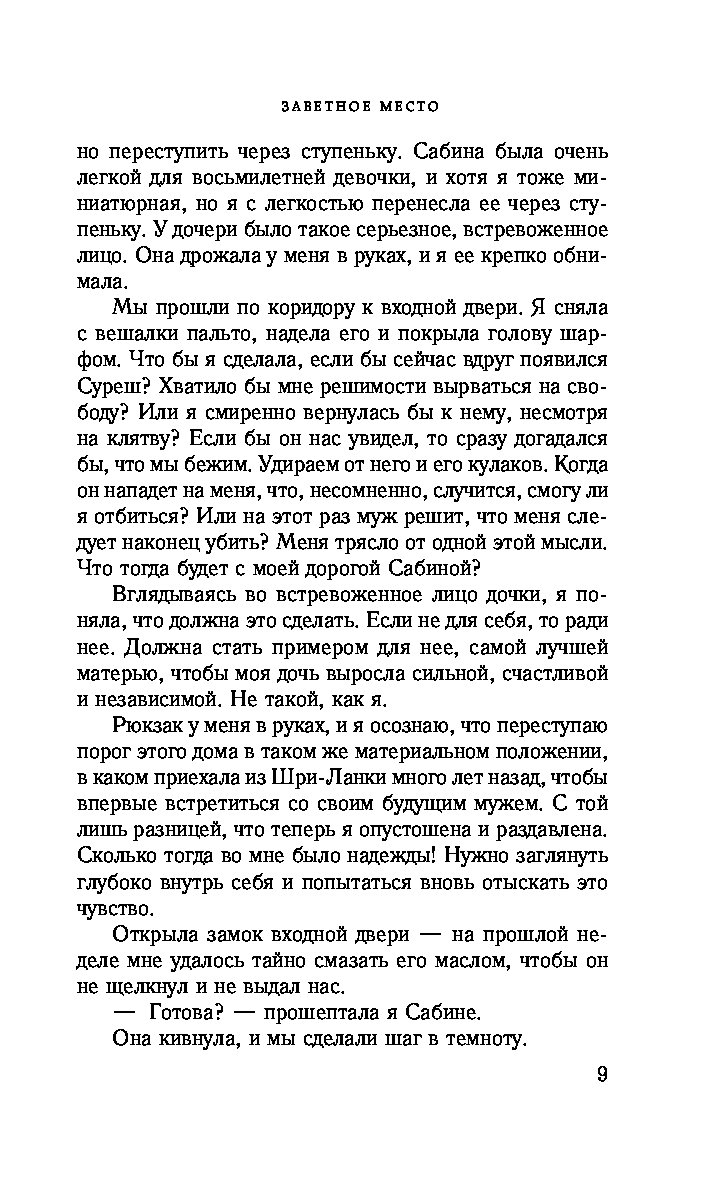 ЗАВЕТНОЕ МЕСТО

но переступить через ступеньку. Сабина была очень легкой для восьмилетней девочки, и хотя я тоже миниатюрная, но я с легкостью перенесла ее через ступеньку. У дочери было такое серьезное, встревоженное лицо. Она дрожала у меня в руках, и я ее крепко обнимала.

Мы прошли по коридору к входной двери. Я сняла с вешалки пальто, надела его и покрыла голову шарфом. Что бы я сделала, если бы сейчас вдруг появился Суреш? Хватило бы мне решимости вырваться на свободу? Или я смиренно вернулась бы к нему, несмотря на клятву? Если бы он нас увидел, то сразу догадался бы, что мы бежим. Удираем от него и его кулаков. Когда он нападет на меня, что, несомненно, случится, смогу ли я отбиться? Или на этот раз муж решит, что меня следует наконец убить? Меня трясло от одной этой мысли. Что тогда будет с моей дорогой Сабиной?

Вглядываясь во встревоженное лицо дочки, я поняла, что должна это сделать. Если не для себя, то ради нее. Должна стать примером для нее, самой лучшей матерью, чтобы моя дочь выросла сильной, счастливой и независимой. Не такой, как я.

Рюкзак у меня в руках, и я осознаю, что переступаю порог этого дома в таком же материальном положении, в каком приехала из Шри-Ланки много лет назад, чтобы впервые встретиться со своим будущим мужем. С той лишь разницей, что теперь я опустошена и раздавлена. Сколько тогда во мне было надежды! Нужно заглянуть глубоко внутрь себя и попытаться вновь отыскать это чувство.

Открыла замок входной двери — на прошлой неделе мне удалось тайно смазать его маслом, чтобы он не щелкнул и не выдал нас.

— Готова? — прошептала я Сабине.

Она кивнула, и мы сделали шаг в темноту.

9